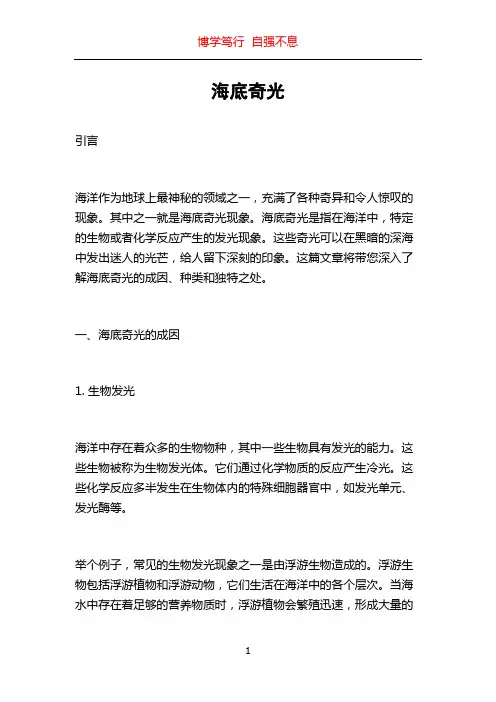 博学笃行 自强不息

海底奇光

引言

海洋作为地球上最神秘的领域之一，充满了各种奇异和令人惊叹的现象。其中之一就是海底奇光现象。海底奇光是指在海洋中，特定的生物或者化学反应产生的发光现象。这些奇光可以在黑暗的深海中发出迷人的光芒，给人留下深刻的印象。这篇文章将带您深入了解海底奇光的成因、种类和独特之处。

一、海底奇光的成因

1. 生物发光

海洋中存在着众多的生物物种，其中一些生物具有发光的能力。这些生物被称为生物发光体。它们通过化学物质的反应产生冷光。这些化学反应多半发生在生物体内的特殊细胞器官中，如发光单元、发光酶等。

举个例子，常见的生物发光现象之一是由浮游生物造成的。浮游生物包括浮游植物和浮游动物，它们生活在海洋中的各个层次。当海水中存在着足够的营养物质时，浮游植物会繁殖迅速，形成大量的

1